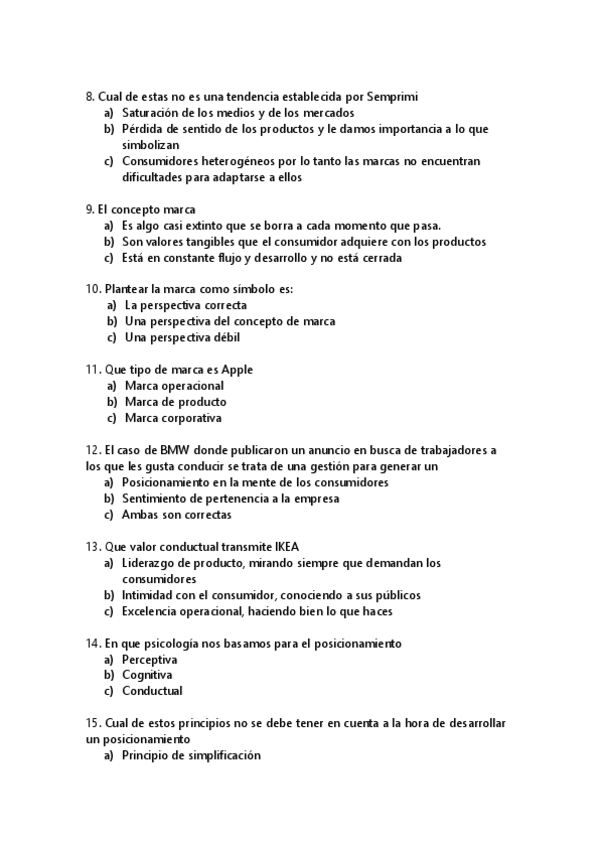 8. Cual de estas no es una tendencia establecida por Semprimi
a) Saturación de los medios y de los mercados
b) Pérdida de sentido de los productos y le damos importancia a lo que simbolizan
c) Consumidores heterogéneos por lo tanto las marcas no encuentran dificultades para adaptarse a ellos

9. El concepto marca
a) Es algo casi extinto que se borra a cada momento que pasa.
b) Son valores tangibles que el consumidor adquiere con los productos
c) Está en constante flujo y desarrollo y no está cerrada

10. Plantear la marca como símbolo es:
a) La perspectiva correcta
b) Una perspectiva del concepto de marca
c) Una perspectiva débil

11. Que tipo de marca es Apple
a) Marca operacional
b) Marca de producto
c) Marca corporativa

12. El caso de BMW donde publicaron un anuncio en busca de trabajadores a los que les gusta conducir se trata de una gestión para generar un
a) Posicionamiento en la mente de los consumidores
b) Sentimiento de pertenencia a la empresa
c) Ambas son correctas

13. Que valor conductual transmite IKEA
a) Liderazgo de producto, mirando siempre que demandan los consumidores
b) Intimidad con el consumidor, conociendo a sus públicos
c) Excelencia operacional, haciendo bien lo que haces

14. En que psicología nos basamos para el posicionamiento
a) Perceptiva
b) Cognitiva
c) Conductual

15. Cual de estos principios no se debe tener en cuenta a la hora de desarrollar un posicionamiento
a) Principio de simplificación